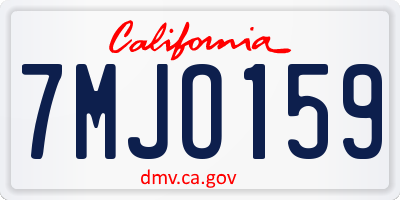 California

7MJO159

dmv.ca.gov